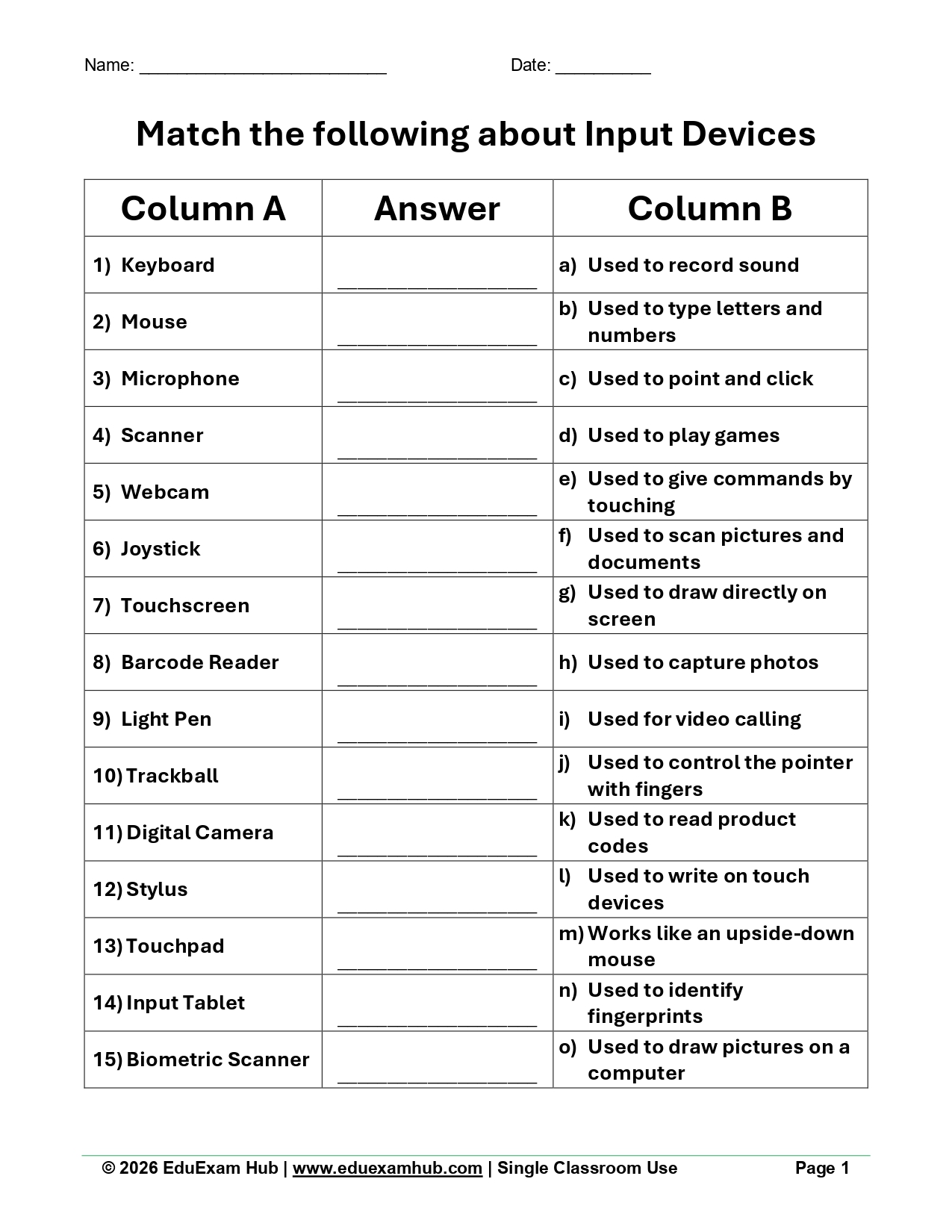 Name: ____ Date: ____

Match the following about Input Devices

| Column A | Answer | Column B |
|---|---|---|
| 1) Keyboard | ____ | a) Used to record sound |
| 2) Mouse | ____ | b) Used to type letters and numbers |
| 3) Microphone | ____ | c) Used to point and click |
| 4) Scanner | ____ | d) Used to play games |
| 5) Webcam | ____ | e) Used to give commands by touching |
| 6) Joystick | ____ | f) Used to scan pictures and documents |
| 7) Touchscreen | ____ | g) Used to draw directly on screen |
| 8) Barcode Reader | ____ | h) Used to capture photos |
| 9) Light Pen | ____ | i) Used for video calling |
| 10) Trackball | ____ | j) Used to control the pointer with fingers |
| 11) Digital Camera | ____ | k) Used to read product codes |
| 12) Stylus | ____ | l) Used to write on touch devices |
| 13) Touchpad | ____ | m) Works like an upside-down mouse |
| 14) Input Tablet | ____ | n) Used to identify fingerprints |
| 15) Biometric Scanner | ____ | o) Used to draw pictures on a computer |

© 2026 EduExam Hub | www.eduexamhub.com | Single Classroom Use Page 1